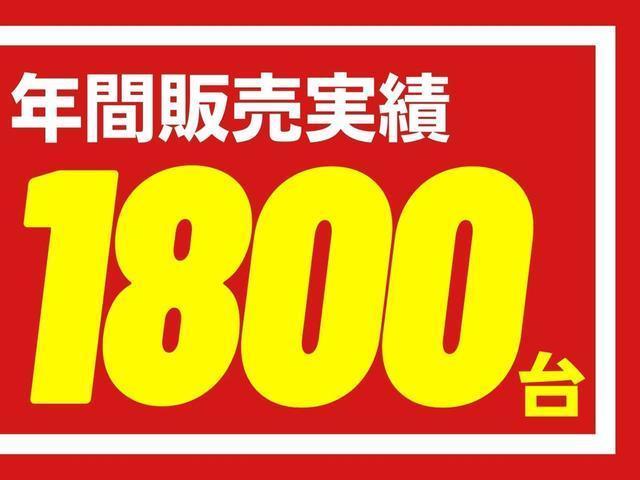 年間販売実績
1800台